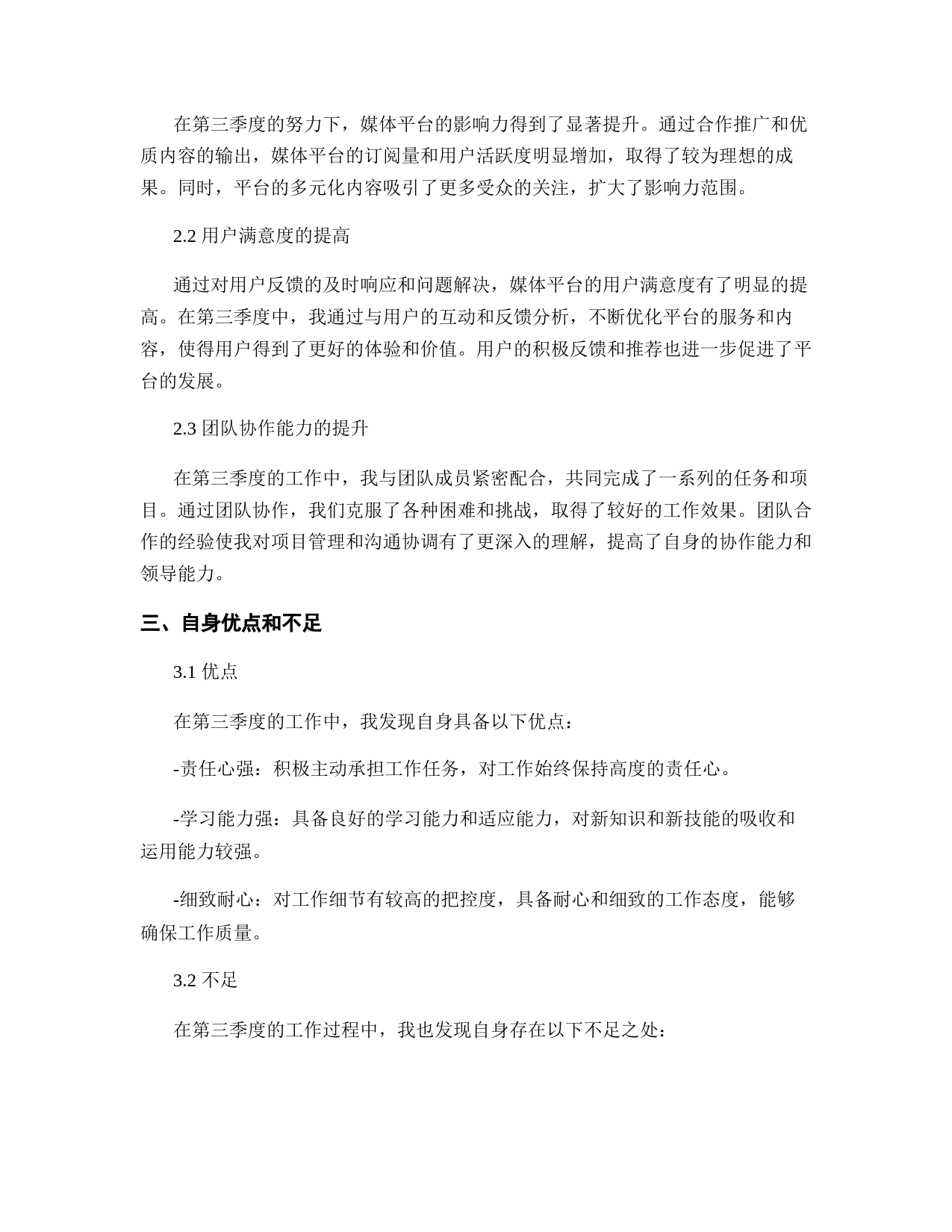 在第三季度的努力下，媒体平台的影响力得到了显著提升。通过合作推广和优质内容的输出，媒体平台的订阅量和用户活跃度明显增加，取得了较为理想的成果。同时，平台的多元化内容吸引了更多受众的关注，扩大了影响力范围。

2.2 用户满意度的提高

通过对用户反馈的及时响应和问题解决，媒体平台的用户满意度有了明显的提高。在第三季度中，我通过与用户的互动和反馈分析，不断优化平台的服务和内容，使得用户得到了更好的体验和价值。用户的积极反馈和推荐也进一步促进了平台的发展。

2.3 团队协作能力的提升

在第三季度的工作中，我与团队成员紧密配合，共同完成了一系列的任务和项目。通过团队协作，我们克服了各种困难和挑战，取得了较好的工作效果。团队合作的经验使我对项目管理和沟通协调有了更深入的理解，提高了自身的协作能力和领导能力。

三、自身优点和不足

3.1 优点

在第三季度的工作中，我发现自身具备以下优点：

-责任心强：积极主动承担工作任务，对工作始终保持高度的责任心。

-学习能力强：具备良好的学习能力和适应能力，对新知识和新技能的吸收和运用能力较强。

-细致耐心：对工作细节有较高的把控度，具备耐心和细致的工作态度，能够确保工作质量。

3.2 不足

在第三季度的工作过程中，我也发现自身存在以下不足之处：